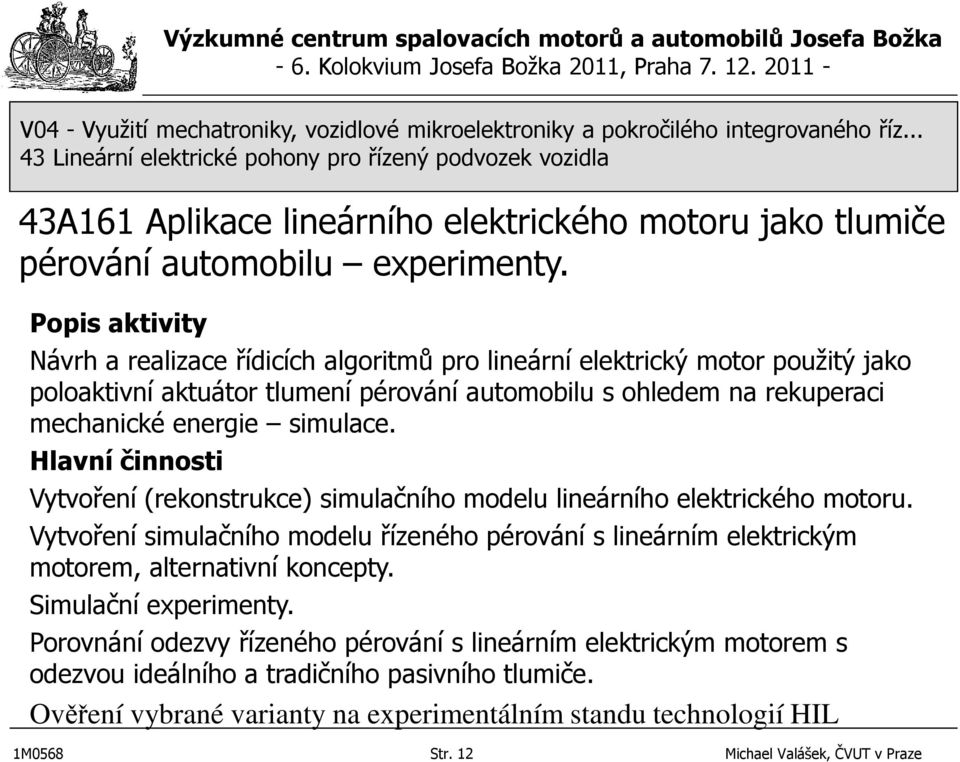 Výzkumné centrum spalovacích motorů a automobilů Josefa Božka
- 6. Kolokvium Josefa Božka 2011, Praha 7. 12. 2011 -

V04 - Využití mechatroniky, vozidlové mikroelektroniky a pokročilého integrovaného říz...
43 Lineární elektrické pohony pro řízený podvozek vozidla

43A161 Aplikace lineárního elektrického motoru jako tlumiče pérování automobilu – experimenty.

Popis aktivity

Návrh a realizace řídicích algoritmů pro lineární elektrický motor použitý jako poloaktivní aktuátor tlumení pérování automobilu s ohledem na rekuperaci mechanické energie – simulace.

Hlavní činnosti

Vytvoření (rekonstrukce) simulačního modelu lineárního elektrického motoru.

Vytvoření simulačního modelu řízeného pérování s lineárním elektrickým motorem, alternativní koncepty.

Simulační experimenty.

Porovnání odezvy řízeného pérování s lineárním elektrickým motorem s odezvou ideálního a tradičního pasivního tlumiče.

Ověření vybrané varianty na experimentálním standu technologií HIL

1M0568 Str. 12 Michael Valášek, ČVUT v Praze